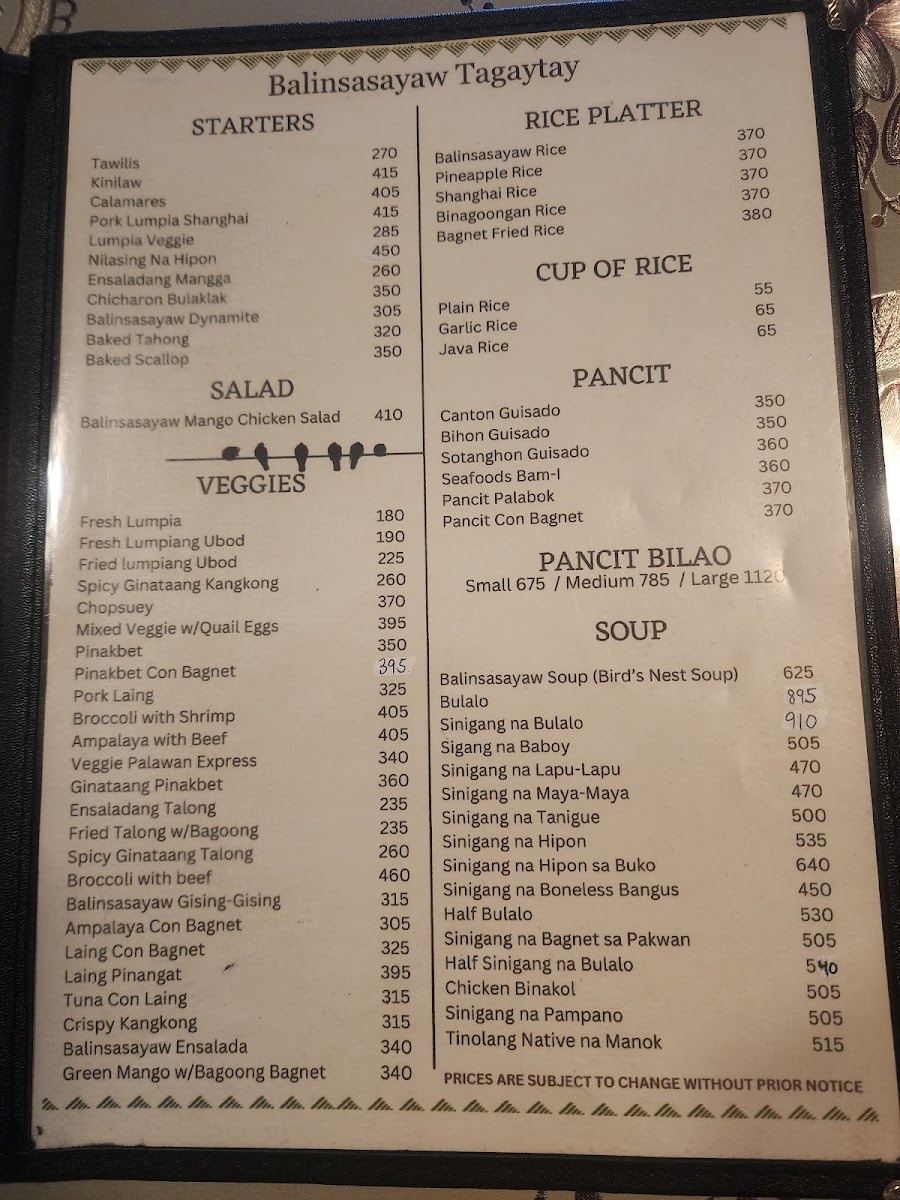 Balinsasayaw Tagaytay

STARTERS

Tawilis 270
Kinilaw 415
Calamares 405
Pork Lumpia Shanghai 415
Lumpia Veggie 285
Nilasing Na Hipon 450
Ensaladang Mangga 260
Chicharon Bulaklak 350
Balinsasayaw Dynamite 305
Baked Tahong 320
Baked Scallop 350

SALAD

Balinsasayaw Mango Chicken Salad 410

VEGGIES

Fresh Lumpia 180
Fresh Lumpiang Ubod 190
Fried lumpiang Ubod 225
Spicy Ginataang Kangkong 260
Chopsuey 370
Mixed Veggie w/Quail Eggs 395
Pinakbet 350
Pinakbet Con Bagnet 395
Pork Laing 325
Broccoli with Shrimp 405
Ampalaya with Beef 405
Veggie Palawan Express 340
Ginataang Pinakbet 360
Ensaladang Talong 235
Fried Talong w/Bagoong 235
Spicy Ginataang Talong 260
Broccoli with beef 460
Balinsasayaw Gising-Gising 315
Ampalaya Con Bagnet 305
Laing Con Bagnet 325
Laing Pinangat 395
Tuna Con Laing 315
Crispy Kangkong 315
Balinsasayaw Ensalada 340
Green Mango w/Bagoong Bagnet 340

RICE PLATTER

Balinsasayaw Rice 370
Pineapple Rice 370
Shanghai Rice 370
Binagoongan Rice 370
Bagnet Fried Rice 380

CUP OF RICE

Plain Rice 55
Garlic Rice 65
Java Rice 65

PANCIT

Canton Guisado 350
Bihon Guisado 350
Sotanghon Guisado 360
Seafoods Bam-I 360
Pancit Palabok 370
Pancit Con Bagnet 370

PANCIT BILAO
Small 675 / Medium 785 / Large 1120

SOUP

Balinsasayaw Soup (Bird's Nest Soup) 625
Bulalo 895
Sinigang na Bulalo 910
Sigang na Baboy 505
Sinigang na Lapu-Lapu 470
Sinigang na Maya-Maya 470
Sinigang na Tanigue 500
Sinigang na Hipon 535
Sinigang na Hipon sa Buko 640
Sinigang na Boneless Bangus 450
Half Bulalo 530
Sinigang na Bagnet sa Pakwan 505
Half Sinigang na Bulalo 540
Chicken Binakol 505
Sinigang na Pampano 505
Tinolang Native na Manok 515

PRICES ARE SUBJECT TO CHANGE WITHOUT PRIOR NOTICE